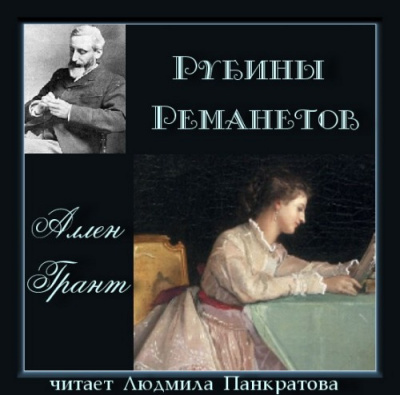 Рубины Реманетов

Аллен Грант

читает Людмила Панкратова